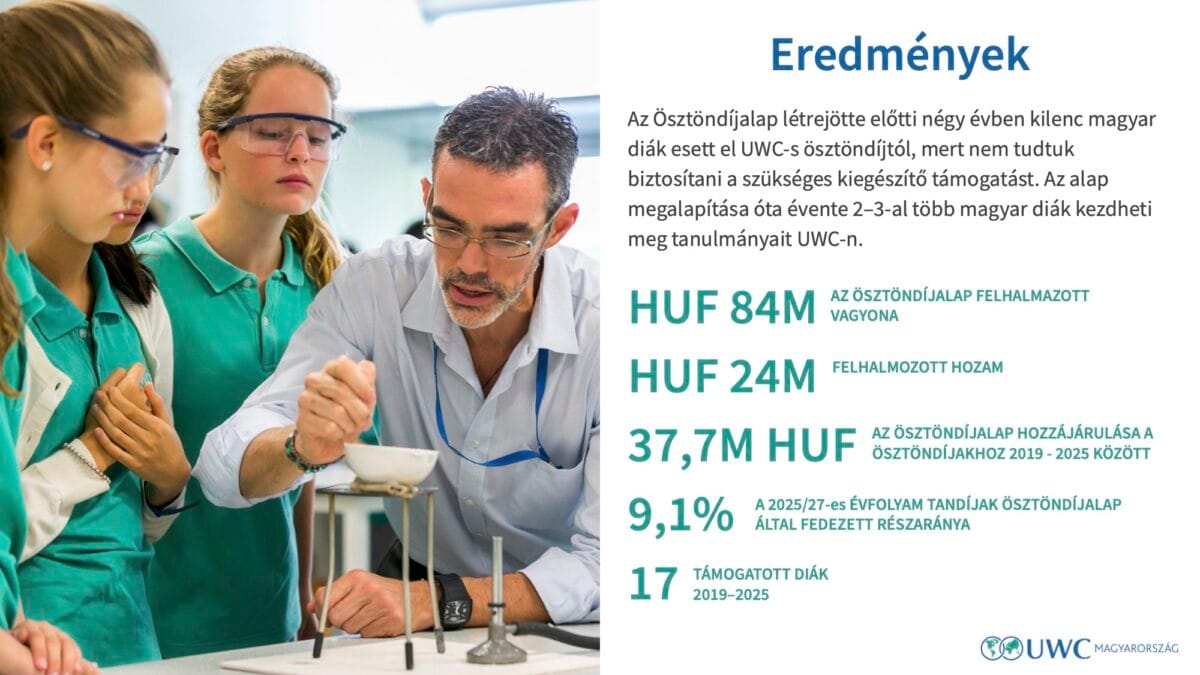 Eredmények

Az Ösztöndíjalap létrejötte előtti négy évben kilenc magyar diák esett el UWC-s ösztöndíjtól, mert nem tudtuk biztosítani a szükséges kiegészítő támogatást. Az alap megalapítása óta évente 2–3-al több magyar diák kezdheti meg tanulmányait UWC-n.

HUF 84M AZ ÖSZTÖNDÍJALAP FELHALMAZOTT VAGYONA

HUF 24M FELHALMOZOTT HOZAM

37,7M HUF AZ ÖSZTÖNDÍJALAP HOZZÁJÁRULÁSA A ÖSZTÖNDÍJAKHOZ 2019 - 2025 KÖZÖTT

9,1% A 2025/27-es ÉVFOLYAM TANDÍJAK ÖSZTÖNDÍJALAP ÁLTAL FEDEZETT RÉSZARÁNYA

17 TÁMOGATOTT DIÁK 2019–2025

UWC MAGYARORSZÁG